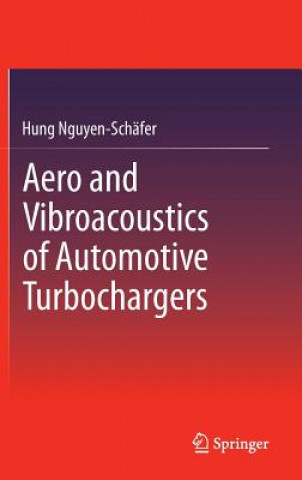 Hung Nguyen-Schäfer

Aero and Vibroacoustics of Automotive Turbochargers

Springer